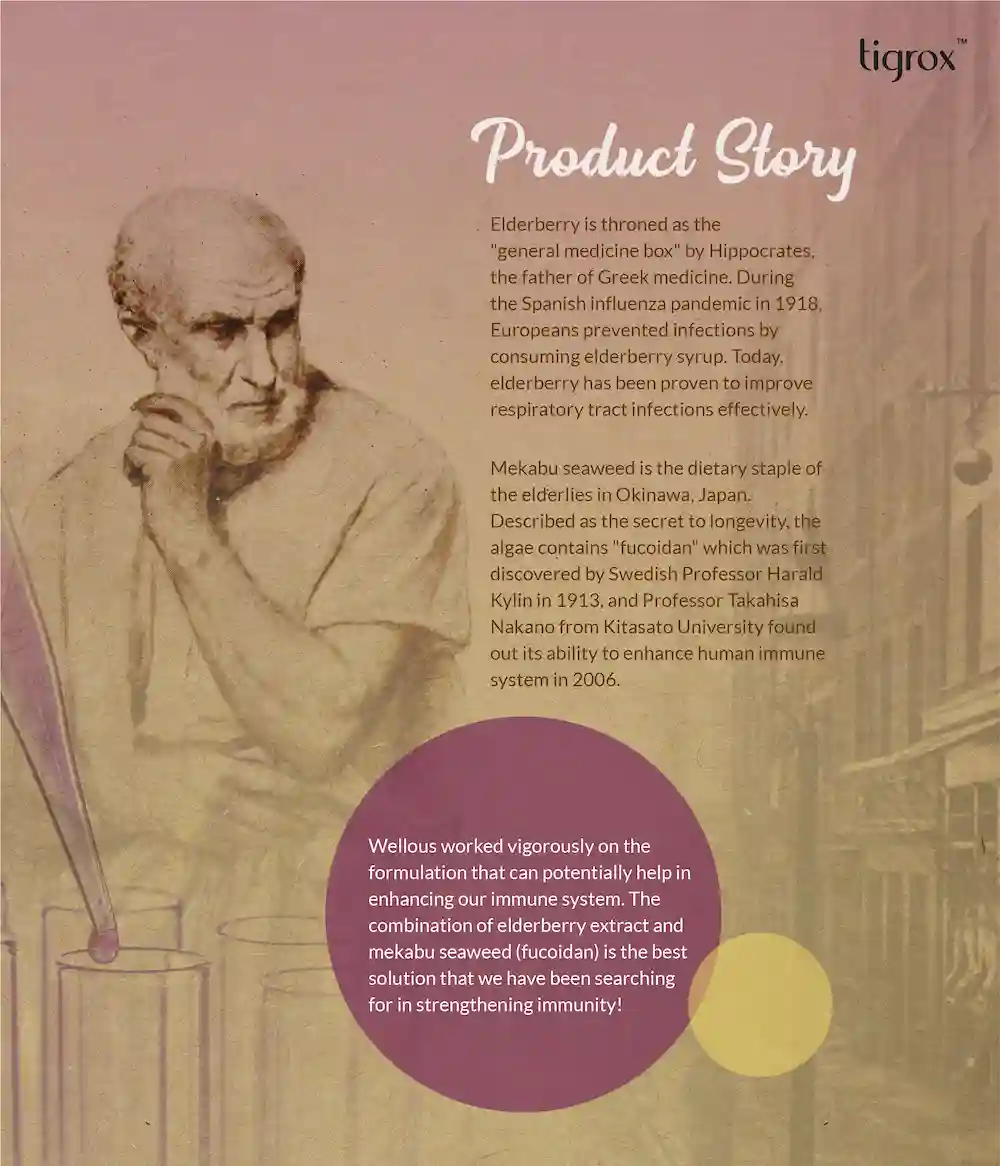 tigrox™

Product Story

Elderberry is throned as the "general medicine box" by Hippocrates, the father of Greek medicine. During the Spanish influenza pandemic in 1918, Europeans prevented infections by consuming elderberry syrup. Today, elderberry has been proven to improve respiratory tract infections effectively.

Mekabu seaweed is the dietary staple of the elderlies in Okinawa, Japan. Described as the secret to longevity, the algae contains "fucoidan" which was first discovered by Swedish Professor Harald Kylin in 1913, and Professor Takahisa Nakano from Kitasato University found out its ability to enhance human immune system in 2006.

Wellous worked vigorously on the formulation that can potentially help in enhancing our immune system. The combination of elderberry extract and mekabu seaweed (fucoidan) is the best solution that we have been searching for in strengthening immunity!